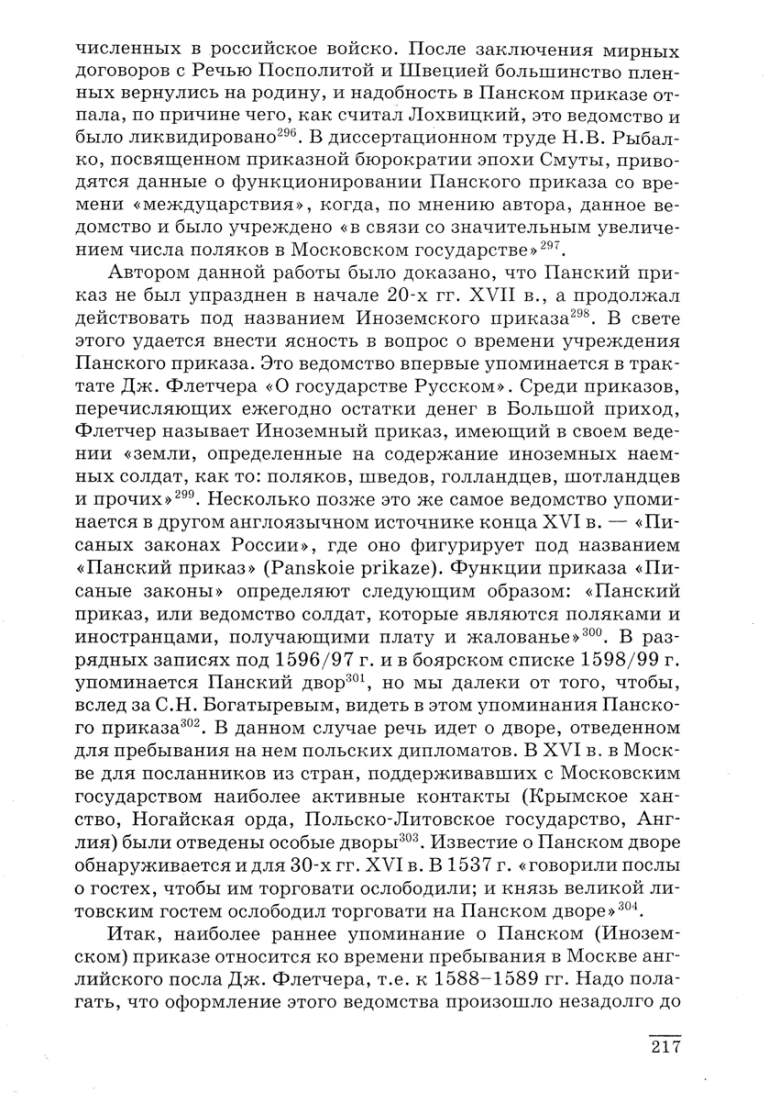 численных в российское войско. После заключения мирных договоров с Речью Посполитой и Швецией большинство пленных вернулись на родину, и надобность в Панском приказе отпала, по причине чего, как считал Лохвицкий, это ведомство и было ликвидировано$^{296}$. В диссертационном труде Н.В. Рыбалко, посвященном приказной бюрократии эпохи Смуты, приводятся данные о функционировании Панского приказа со времени «междуцарствия», когда, по мнению автора, данное ведомство и было учреждено «в связи со значительным увеличением числа поляков в Московском государстве»$^{297}$.

Автором данной работы было доказано, что Панский приказ не был упразднен в начале 20-х гг. XVII в., а продолжал действовать под названием Иноземского приказа$^{298}$. В свете этого удается внести ясность в вопрос о времени учреждения Панского приказа. Это ведомство впервые упоминается в трактате Дж. Флетчера «О государстве Русском». Среди приказов, перечисляющих ежегодно остатки денег в Большой приход, Флетчер называет Иноземный приказ, имеющий в своем ведении «земли, определенные на содержание иноземных наемных солдат, как то: поляков, шведов, голландцев, шотландцев и прочих»$^{299}$. Несколько позже это же самое ведомство упоминается в другом англоязычном источнике конца XVI в. — «Писаных законах России», где оно фигурирует под названием «Панский приказ» (Panskoie prikaze). Функции приказа «Писаные законы» определяют следующим образом: «Панский приказ, или ведомство солдат, которые являются поляками и иностранцами, получающими плату и жалованье»$^{300}$. В разрядных записях под 1596/97 г. и в боярском списке 1598/99 г. упоминается Панский двор$^{301}$, но мы далеки от того, чтобы, вслед за С.Н. Богатыревым, видеть в этом упоминания Панского приказа$^{302}$. В данном случае речь идет о дворе, отведенном для пребывания на нем польских дипломатов. В XVI в. в Москве для посланников из стран, поддерживавших с Московским государством наиболее активные контакты (Крымское ханство, Ногайская орда, Польско-Литовское государство, Англия) были отведены особые дворы$^{303}$. Известие о Панском дворе обнаруживается и для 30-х гг. XVI в. В 1537 г. «говорили послы о гостех, чтобы им торговати ослободили; и князь великой литовским гостем ослободил торговати на Панском дворе»$^{304}$.

Итак, наиболее раннее упоминание о Панском (Иноземском) приказе относится ко времени пребывания в Москве английского посла Дж. Флетчера, т.е. к 1588–1589 гг. Надо полагать, что оформление этого ведомства произошло незадолго до

217